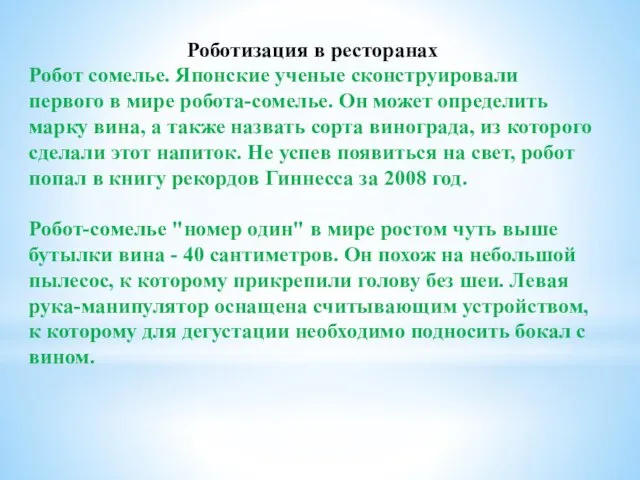 Роботизация в ресторанах

Робот сомелье. Японские ученые сконструировали первого в мире робота-сомелье. Он может определить марку вина, а также назвать сорта винограда, из которого сделали этот напиток. Не успев появиться на свет, робот попал в книгу рекордов Гиннесса за 2008 год.

Робот-сомелье "номер один" в мире ростом чуть выше бутылки вина - 40 сантиметров. Он похож на небольшой пылесос, к которому прикрепили голову без шеи. Левая рука-манипулятор оснащена считывающим устройством, к которому для дегустации необходимо подносить бокал с вином.